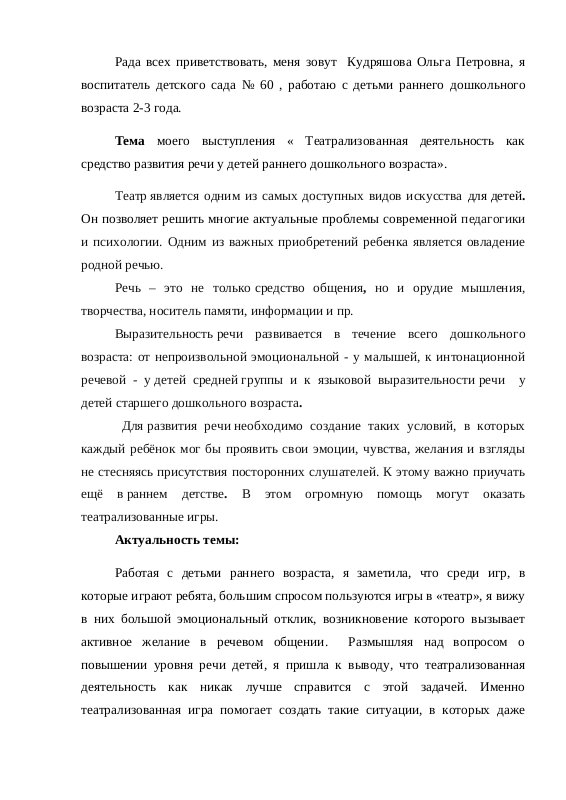 Рада всех приветствовать, меня зовут Кудряшова Ольга Петровна, я воспитатель детского сада № 60 , работаю с детьми раннего дошкольного возраста 2-3 года.

Тема моего выступления « Театрализованная деятельность как средство развития речи у детей раннего дошкольного возраста».

Театр является одним из самых доступных видов искусства для детей. Он позволяет решить многие актуальные проблемы современной педагогики и психологии. Одним из важных приобретений ребенка является овладение родной речью.

Речь – это не только средство общения, но и орудие мышления, творчества, носитель памяти, информации и пр.

Выразительность речи развивается в течение всего дошкольного возраста: от непроизвольной эмоциональной - у малышей, к интонационной речевой - у детей средней группы и к языковой выразительности речи у детей старшего дошкольного возраста.

Для развития речи необходимо создание таких условий, в которых каждый ребёнок мог бы проявить свои эмоции, чувства, желания и взгляды не стесняясь присутствия посторонних слушателей. К этому важно приучать ещё в раннем детстве. В этом огромную помощь могут оказать театрализованные игры.

Актуальность темы:

Работая с детьми раннего возраста, я заметила, что среди игр, в которые играют ребята, большим спросом пользуются игры в «театр», я вижу в них большой эмоциональный отклик, возникновение которого вызывает активное желание в речевом общении. Размышляя над вопросом о повышении уровня речи детей, я пришла к выводу, что театрализованная деятельность как никак лучше справится с этой задачей. Именно театрализованная игра помогает создать такие ситуации, в которых даже